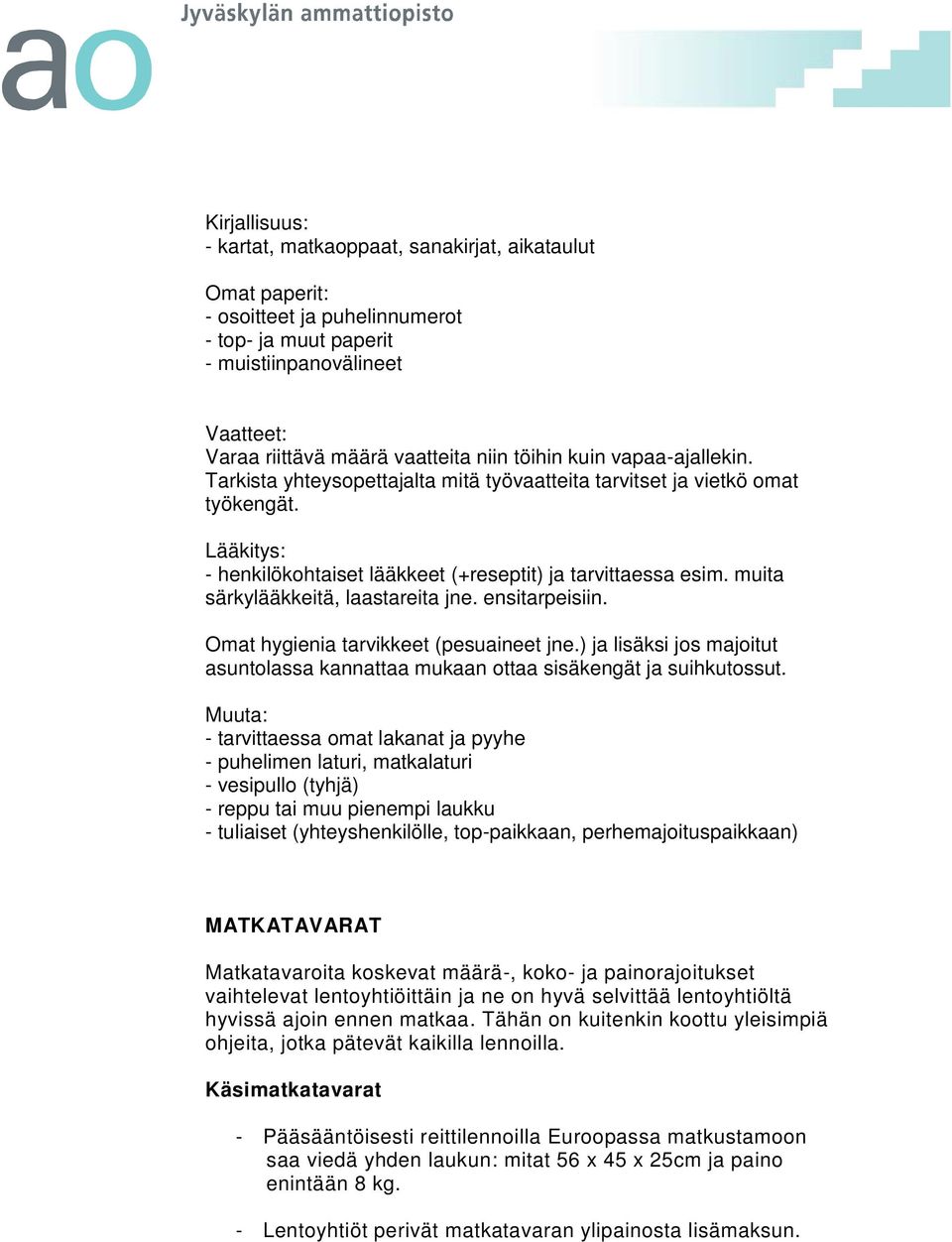 Jyväskylän ammattiopisto

ao

Kirjallisuus:
- kartat, matkaoppaat, sanakirjat, aikataulut

Omat paperit:
- osoitteet ja puhelinnumerot
- top- ja muut paperit
- muistiinpanovälineet

Vaatteet:
Varaa riittävä määrä vaatteita niin töihin kuin vapaa-ajallekin. Tarkista yhteysopettajalta mitä työvaatteita tarvitset ja vietkö omat työkengät.

Lääkitys:
- henkilökohtaiset lääkkeet (+reseptit) ja tarvittaessa esim. muita särkylääkkeitä, laastareita jne. ensitarpeisiin.

Omat hygienia tarvikkeet (pesuaineet jne.) ja lisäksi jos majoitut asuntolassa kannattaa mukaan ottaa sisäkengät ja suihkutossut.

Muuta:
- tarvittaessa omat lakanat ja pyyhe
- puhelimen laturi, matkalaturi
- vesipullo (tyhjä)
- reppu tai muu pienempi laukku
- tuliaiset (yhteyshenkilölle, top-paikkaan, perhemajoituspaikkaan)

MATKATAVARAT

Matkatavaroita koskevat määrä-, koko- ja painorajoitukset vaihtelevat lentoyhtiöittäin ja ne on hyvä selvittää lentoyhtiöltä hyvissä ajoin ennen matkaa. Tähän on kuitenkin koottu yleisimpiä ohjeita, jotka pätevät kaikilla lennoilla.

Käsimatkatavarat

- Pääsääntöisesti reittilennoilla Euroopassa matkustamoon saa viedä yhden laukun: mitat 56 x 45 x 25cm ja paino enintään 8 kg.

- Lentoyhtiöt perivät matkatavaran ylipainosta lisämaksun.